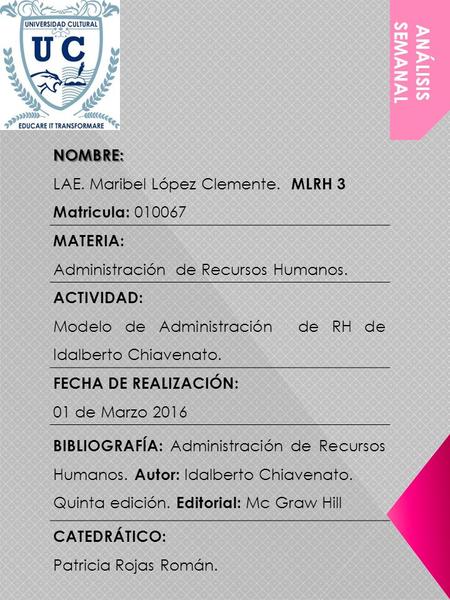 UNIVERSIDAD CULTURAL
UC
EDUCARE IT TRANSFORMARE

ANÁLISIS SEMANAL

NOMBRE:
LAE. Maribel López Clemente. MLRH 3
Matricula: 010067

MATERIA:
Administración de Recursos Humanos.

ACTIVIDAD:
Modelo de Administración de RH de Idalberto Chiavenato.

FECHA DE REALIZACIÓN:
01 de Marzo 2016

BIBLIOGRAFÍA: Administración de Recursos Humanos. Autor: Idalberto Chiavenato. Quinta edición. Editorial: Mc Graw Hill

CATEDRÁTICO:
Patricia Rojas Román.